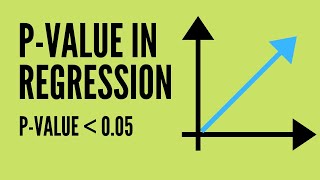 P-VALUE IN REGRESSION

P-VALUE < 0.05